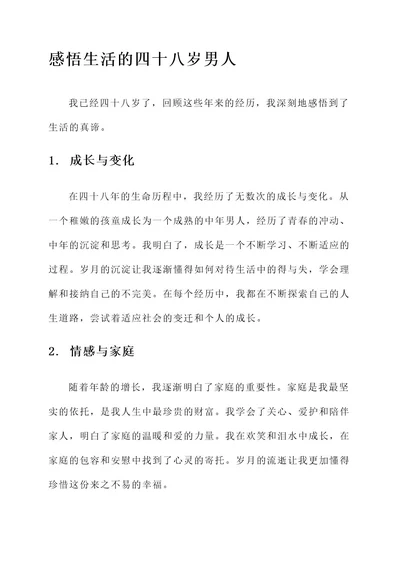 感悟生活的四十八岁男人

我已经四十八岁了，回顾这些年来的经历，我深刻地感悟到了生活的真谛。

1. 成长与变化

在四十八年的生命历程中，我经历了无数次的成长与变化。从一个稚嫩的孩童成长为一个成熟的中年男人，经历了青春的冲动、中年的沉淀和思考。我明白了，成长是一个不断学习、不断适应的过程。岁月的沉淀让我逐渐懂得如何对待生活中的得与失，学会理解和接纳自己的不完美。在每个经历中，我都在不断探索自己的人生道路，尝试着适应社会的变迁和个人的成长。

2. 情感与家庭

随着年龄的增长，我逐渐明白了家庭的重要性。家庭是我最坚实的依托，是我人生中最珍贵的财富。我学会了关心、爱护和陪伴家人，明白了家庭的温暖和爱的力量。我在欢笑和泪水中成长，在家庭的包容和安慰中找到了心灵的寄托。岁月的流逝让我更加懂得珍惜这份来之不易的幸福。